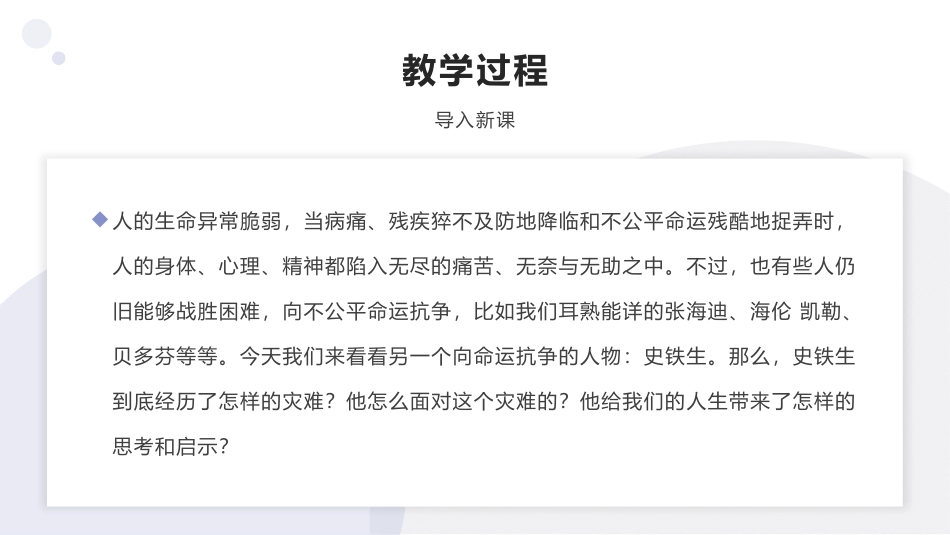 教学过程

导入新课

◆人的生命异常脆弱，当病痛、残疾猝不及防地降临和不公平命运残酷地捉弄时，人的身体、心理、精神都陷入无尽的痛苦、无奈与无助之中。不过，也有些人仍旧能够战胜困难，向不公平命运抗争，比如我们耳熟能详的张海迪、海伦 凯勒、贝多芬等等。今天我们来看看另一个向命运抗争的人物：史铁生。那么，史铁生到底经历了怎样的灾难？他怎么面对这个灾难的？他给我们的人生带来了怎样的思考和启示？